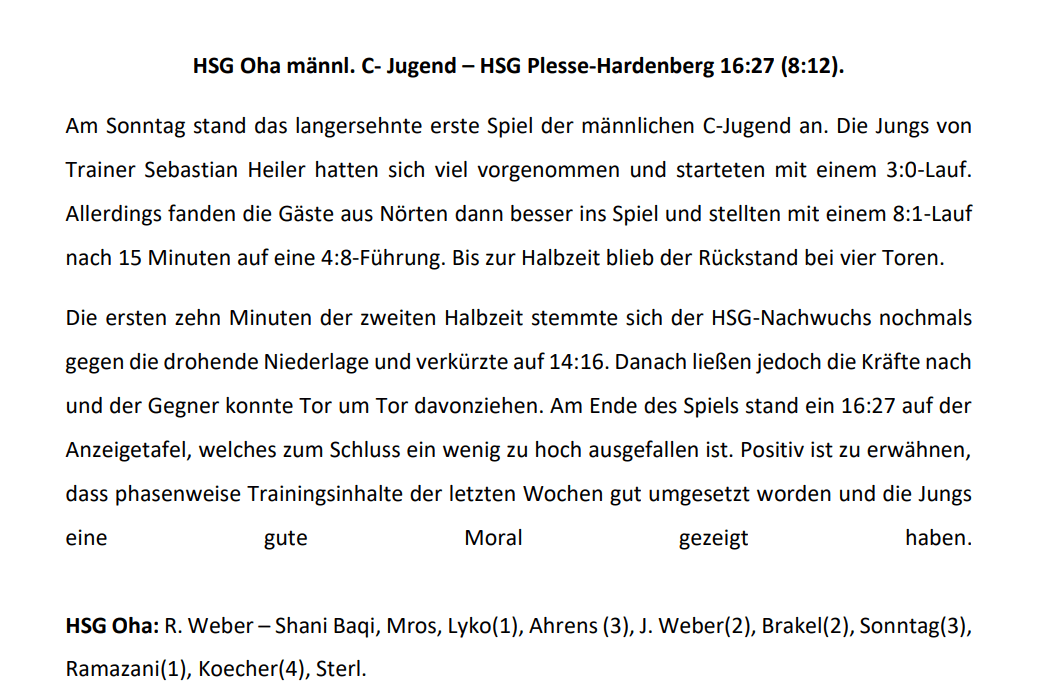 HSG Oha männl. C- Jugend – HSG Plesse-Hardenberg 16:27 (8:12).

Am Sonntag stand das langersehnte erste Spiel der männlichen C-Jugend an. Die Jungs von Trainer Sebastian Heiler hatten sich viel vorgenommen und starteten mit einem 3:0-Lauf. Allerdings fanden die Gäste aus Nörten dann besser ins Spiel und stellten mit einem 8:1-Lauf nach 15 Minuten auf eine 4:8-Führung. Bis zur Halbzeit blieb der Rückstand bei vier Toren.

Die ersten zehn Minuten der zweiten Halbzeit stemmte sich der HSG-Nachwuchs nochmals gegen die drohende Niederlage und verkürzte auf 14:16. Danach ließen jedoch die Kräfte nach und der Gegner konnte Tor um Tor davonziehen. Am Ende des Spiels stand ein 16:27 auf der Anzeigetafel, welches zum Schluss ein wenig zu hoch ausgefallen ist. Positiv ist zu erwähnen, dass phasenweise Trainingsinhalte der letzten Wochen gut umgesetzt worden und die Jungs eine gute Moral gezeigt haben.

HSG Oha: R. Weber – Shani Baqi, Mros, Lyko(1), Ahrens (3), J. Weber(2), Brakel(2), Sonntag(3), Ramazani(1), Koecher(4), Sterl.